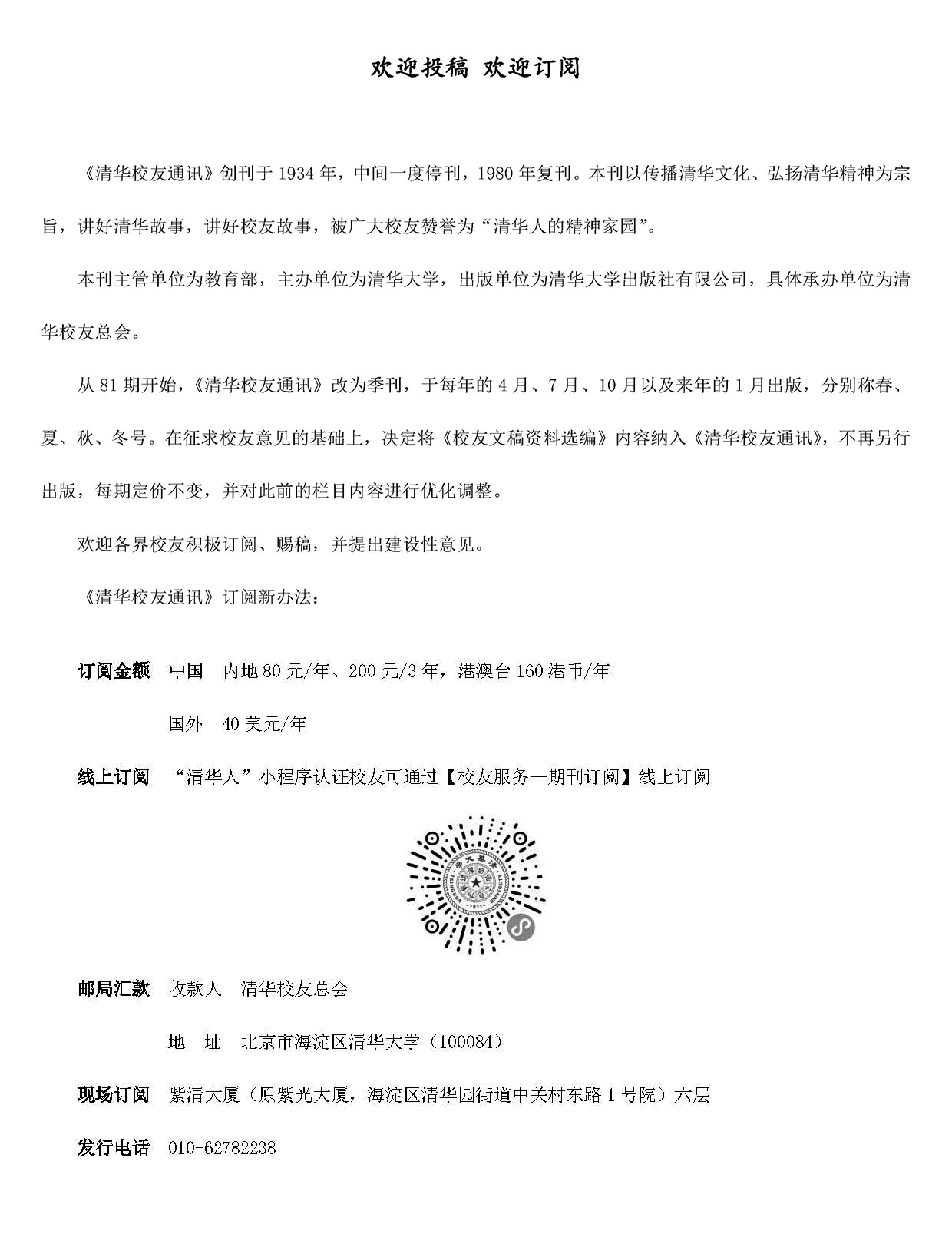 欢迎投稿 欢迎订阅

《清华校友通讯》创刊于 1934 年，中间一度停刊，1980 年复刊。本刊以传播清华文化、弘扬清华精神为宗旨，讲好清华故事，讲好校友故事，被广大校友赞誉为“清华人的精神家园”。

本刊主管单位为教育部，主办单位为清华大学，出版单位为清华大学出版社有限公司，具体承办单位为清华校友总会。

从 81 期开始，《清华校友通讯》改为季刊，于每年的 4 月、7 月、10 月以及来年的 1 月出版，分别称春、夏、秋、冬号。在征求校友意见的基础上，决定将《校友文稿资料选编》内容纳入《清华校友通讯》，不再另行出版，每期定价不变，并对此前的栏目内容进行优化调整。

欢迎各界校友积极订阅、赐稿，并提出建设性意见。

《清华校友通讯》订阅新办法：

订阅金额 中国 内地 80 元/年、200 元/3 年，港澳台 160 港币/年

国外 40 美元/年

线上订阅 “清华人”小程序认证校友可通过【校友服务—期刊订阅】线上订阅

邮局汇款 收款人 清华校友总会

地 址 北京市海淀区清华大学（100084）

现场订阅 紫清大厦（原紫光大厦，海淀区清华园街道中关村东路 1 号院）六层

发行电话 010-62782238